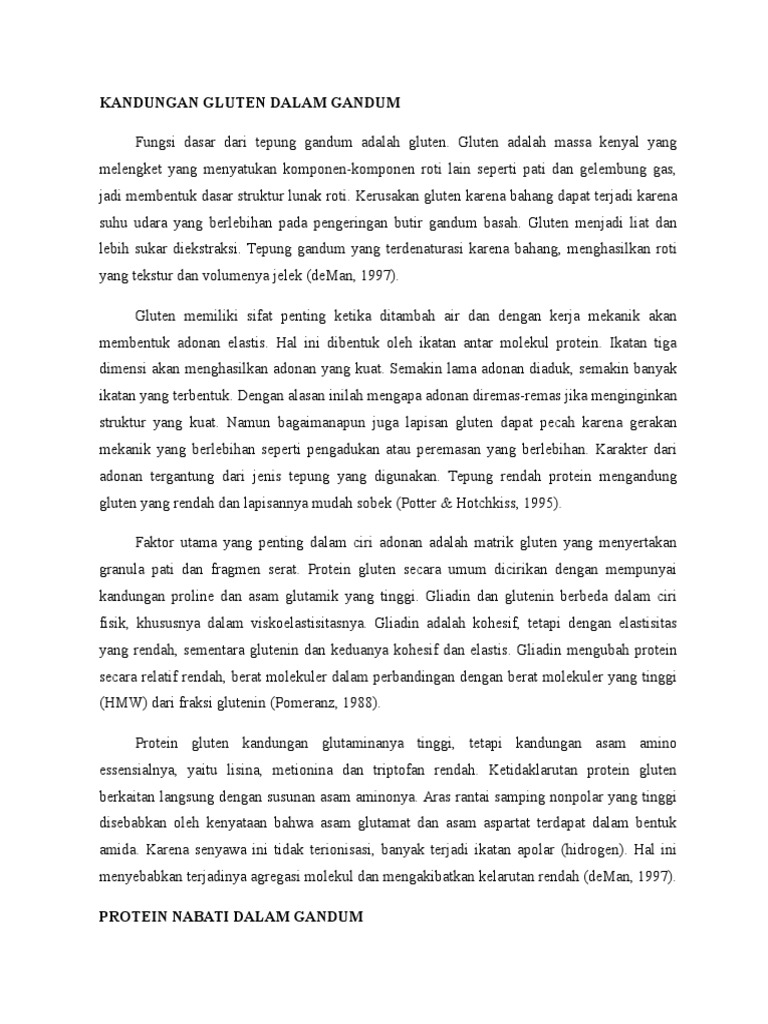 KANDUNGAN GLUTEN DALAM GANDUM

Fungsi dasar dari tepung gandum adalah gluten. Gluten adalah massa kenyal yang melengket yang menyatukan komponen-komponen roti lain seperti pati dan gelembung gas, jadi membentuk dasar struktur lunak roti. Kerusakan gluten karena bahang dapat terjadi karena suhu udara yang berlebihan pada pengeringan butir gandum basah. Gluten menjadi liat dan lebih sukar diekstraksi. Tepung gandum yang terdenaturasi karena bahang, menghasilkan roti yang tekstur dan volumenya jelek (deMan, 1997).

Gluten memiliki sifat penting ketika ditambah air dan dengan kerja mekanik akan membentuk adonan elastis. Hal ini dibentuk oleh ikatan antar molekul protein. Ikatan tiga dimensi akan menghasilkan adonan yang kuat. Semakin lama adonan diaduk, semakin banyak ikatan yang terbentuk. Dengan alasan inilah mengapa adonan diremas-remas jika menginginkan struktur yang kuat. Namun bagaimanapun juga lapisan gluten dapat pecah karena gerakan mekanik yang berlebihan seperti pengadukan atau peremasan yang berlebihan. Karakter dari adonan tergantung dari jenis tepung yang digunakan. Tepung rendah protein mengandung gluten yang rendah dan lapisannya mudah sobek (Potter & Hotchkiss, 1995).

Faktor utama yang penting dalam ciri adonan adalah matrik gluten yang menyertakan granula pati dan fragmen serat. Protein gluten secara umum dicirikan dengan mempunyai kandungan proline dan asam glutamik yang tinggi. Gliadin dan glutenin berbeda dalam ciri fisik, khususnya dalam viskoelastisitasnya. Gliadin adalah kohesif, tetapi dengan elastisitas yang rendah, sementara glutenin dan keduanya kohesif dan elastis. Gliadin mengubah protein secara relatif rendah, berat molekuler dalam perbandingan dengan berat molekuler yang tinggi (HMW) dari fraksi glutenin (Pomeranz, 1988).

Protein gluten kandungan glutaminanya tinggi, tetapi kandungan asam amino essensialnya, yaitu lisina, metionina dan triptofan rendah. Ketidaklarutan protein gluten berkaitan langsung dengan susunan asam aminonya. Aras rantai samping nonpolar yang tinggi disebabkan oleh kenyataan bahwa asam glutamat dan asam aspartat terdapat dalam bentuk amida. Karena senyawa ini tidak terionisasi, banyak terjadi ikatan apolar (hidrogen). Hal ini menyebabkan terjadinya agregasi molekul dan mengakibatkan kelarutan rendah (deMan, 1997).

PROTEIN NABATI DALAM GANDUM